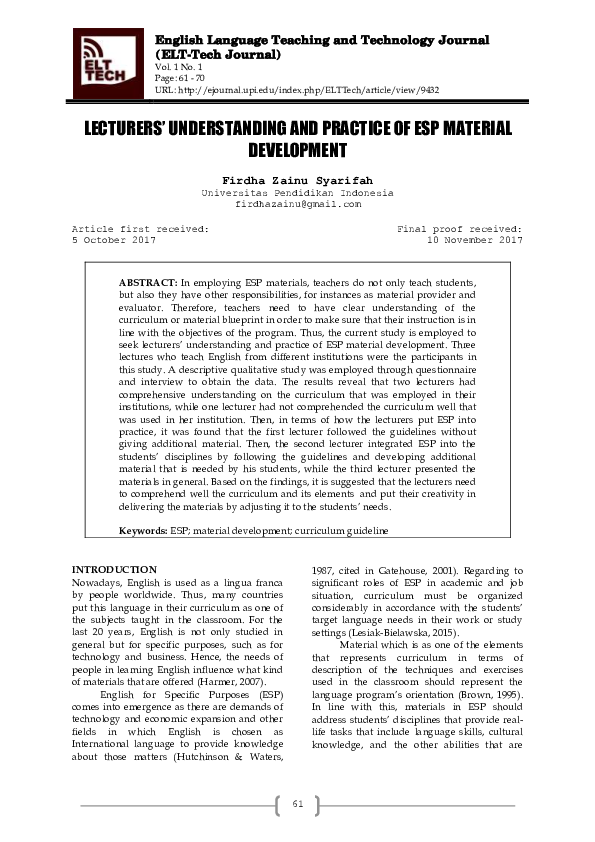 ELT TECH

English Language Teaching and Technology Journal (ELT-Tech Journal)
Vol. 1 No. 1
Page: 61 - 70
URL: http://ejournal.upi.edu/index.php/ELTTech/article/view/9432

LECTURERS' UNDERSTANDING AND PRACTICE OF ESP MATERIAL DEVELOPMENT

Firdha Zainu Syarifah
Universitas Pendidikan Indonesia
firdhazainu@gmail.com

Article first received:
5 October 2017

Final proof received:
10 November 2017

ABSTRACT: In employing ESP materials, teachers do not only teach students, but also they have other responsibilities, for instances as material provider and evaluator. Therefore, teachers need to have clear understanding of the curriculum or material blueprint in order to make sure that their instruction is in line with the objectives of the program. Thus, the current study is employed to seek lecturers' understanding and practice of ESP material development. Three lectures who teach English from different institutions were the participants in this study. A descriptive qualitative study was employed through questionnaire and interview to obtain the data. The results reveal that two lecturers had comprehensive understanding on the curriculum that was employed in their institutions, while one lecturer had not comprehended the curriculum well that was used in her institution. Then, in terms of how the lecturers put ESP into practice, it was found that the first lecturer followed the guidelines without giving additional material. Then, the second lecturer integrated ESP into the students' disciplines by following the guidelines and developing additional material that is needed by his students, while the third lecturer presented the materials in general. Based on the findings, it is suggested that the lecturers need to comprehend well the curriculum and its elements and put their creativity in delivering the materials by adjusting it to the students' needs.

Keywords: ESP; material development; curriculum guideline

INTRODUCTION
Nowadays, English is used as a lingua franca by people worldwide. Thus, many countries put this language in their curriculum as one of the subjects taught in the classroom. For the last 20 years, English is not only studied in general but for specific purposes, such as for technology and business. Hence, the needs of people in learning English influence what kind of materials that are offered (Harmer, 2007).

English for Specific Purposes (ESP) comes into emergence as there are demands of technology and economic expansion and other fields in which English is chosen as International language to provide knowledge about those matters (Hutchinson & Waters, 1987, cited in Gatehouse, 2001). Regarding to significant roles of ESP in academic and job situation, curriculum must be organized considerably in accordance with the students' target language needs in their work or study settings (Lesiak-Bielawska, 2015).

Material which is as one of the elements that represents curriculum in terms of description of the techniques and exercises used in the classroom should represent the language program's orientation (Brown, 1995). In line with this, materials in ESP should address students' disciplines that provide real-life tasks that include language skills, cultural knowledge, and the other abilities that are

61